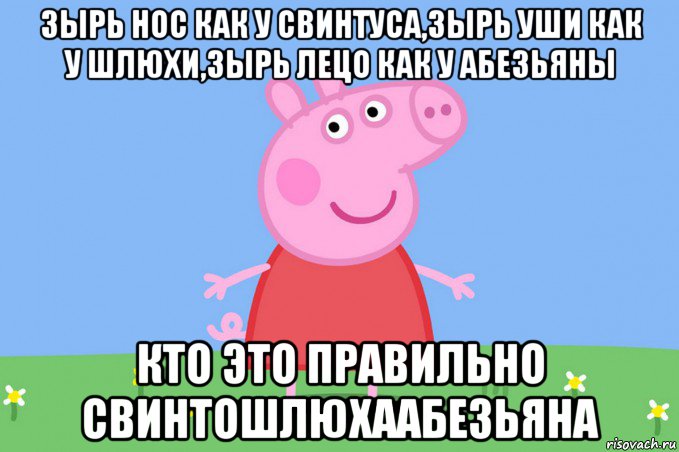 ЗЫРЬ НОС КАК У СВИНТУСА,ЗЫРЬ УШИ КАК У ШЛЮХИ,ЗЫРЬ ЛЕЦО КАК У АБЕЗЬЯНЫ

КТО ЭТО ПРАВИЛЬНО СВИНТОШЛЮХААБЕЗЬЯНА

risovach.ru